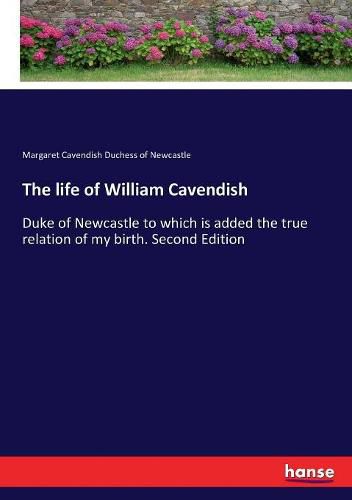 Margaret Cavendish Duchess of Newcastle

The life of William Cavendish

Duke of Newcastle to which is added the true relation of my birth. Second Edition

hanse